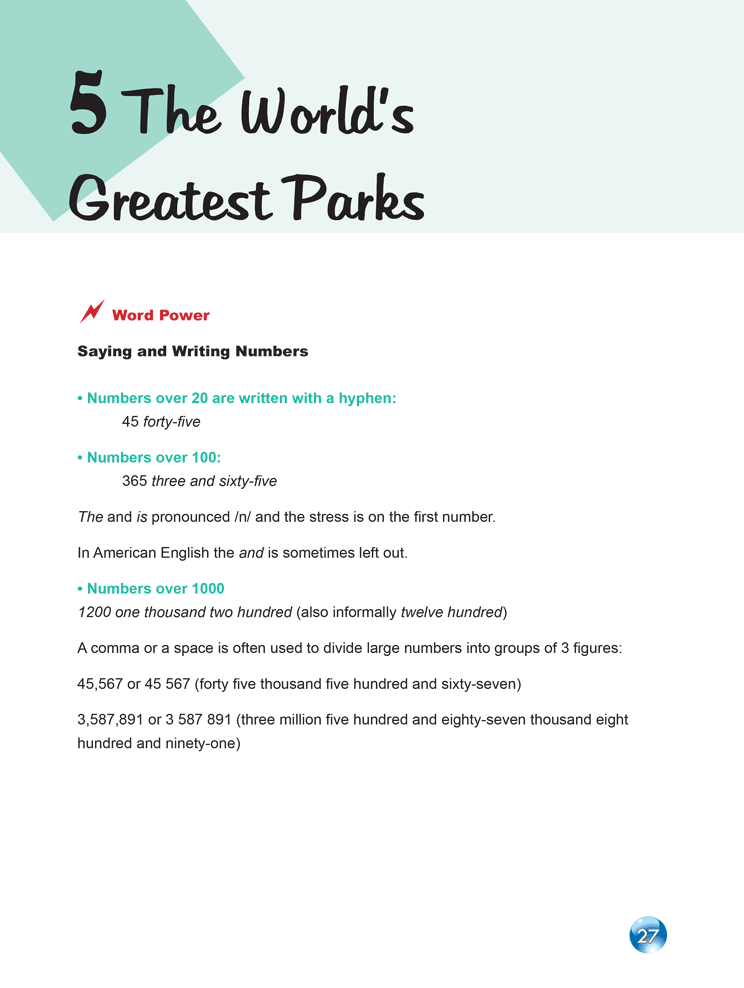 5 The World's Greatest Parks

Word Power

Saying and Writing Numbers

• Numbers over 20 are written with a hyphen:
45 forty-five

• Numbers over 100:
365 three and sixty-five

The and is pronounced /n/ and the stress is on the first number.

In American English the and is sometimes left out.

• Numbers over 1000
1200 one thousand two hundred (also informally twelve hundred)

A comma or a space is often used to divide large numbers into groups of 3 figures:

45,567 or 45 567 (forty five thousand five hundred and sixty-seven)

3,587,891 or 3 587 891 (three million five hundred and eighty-seven thousand eight hundred and ninety-one)

27